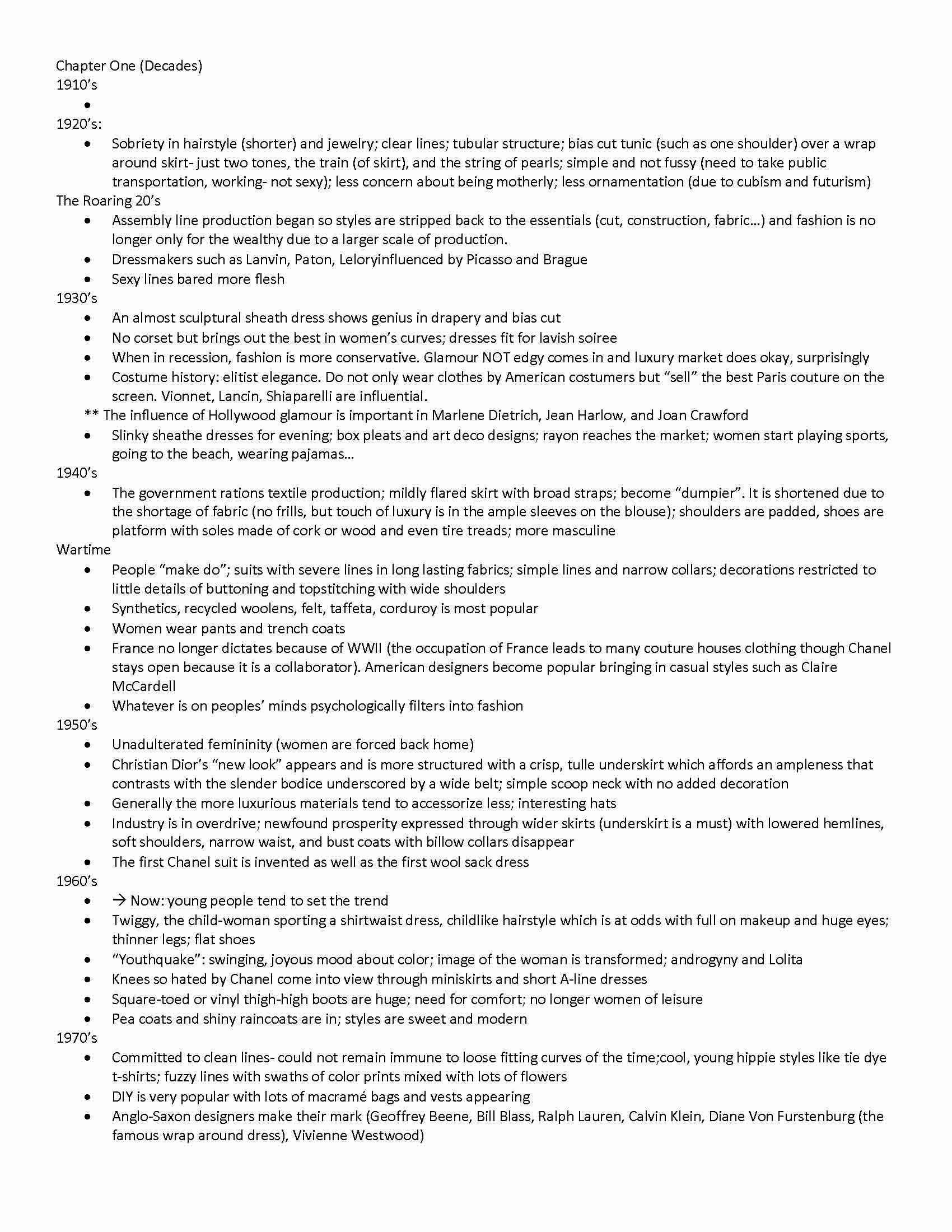 Chapter One (Decades)
1910's
•
1920's:
• Sobriety in hairstyle (shorter) and jewelry; clear lines; tubular structure; bias cut tunic (such as one shoulder) over a wrap around skirt- just two tones, the train (of skirt), and the string of pearls; simple and not fussy (need to take public transportation, working- not sexy); less concern about being motherly; less ornamentation (due to cubism and futurism)
The Roaring 20's
• Assembly line production began so styles are stripped back to the essentials (cut, construction, fabric…) and fashion is no longer only for the wealthy due to a larger scale of production.
• Dressmakers such as Lanvin, Paton, Leloryinfluenced by Picasso and Brague
• Sexy lines bared more flesh
1930's
• An almost sculptural sheath dress shows genius in drapery and bias cut
• No corset but brings out the best in women's curves; dresses fit for lavish soiree
• When in recession, fashion is more conservative. Glamour NOT edgy comes in and luxury market does okay, surprisingly
• Costume history: elitist elegance. Do not only wear clothes by American costumers but "sell" the best Paris couture on the screen. Vionnet, Lancin, Shiaparelli are influential.
** The influence of Hollywood glamour is important in Marlene Dietrich, Jean Harlow, and Joan Crawford
• Slinky sheathe dresses for evening; box pleats and art deco designs; rayon reaches the market; women start playing sports, going to the beach, wearing pajamas…
1940's
• The government rations textile production; mildly flared skirt with broad straps; become "dumpier". It is shortened due to the shortage of fabric (no frills, but touch of luxury is in the ample sleeves on the blouse); shoulders are padded, shoes are platform with soles made of cork or wood and even tire treads; more masculine
Wartime
• People "make do"; suits with severe lines in long lasting fabrics; simple lines and narrow collars; decorations restricted to little details of buttoning and topstitching with wide shoulders
• Synthetics, recycled woolens, felt, taffeta, corduroy is most popular
• Women wear pants and trench coats
• France no longer dictates because of WWII (the occupation of France leads to many couture houses clothing though Chanel stays open because it is a collaborator). American designers become popular bringing in casual styles such as Claire McCardell
• Whatever is on peoples' minds psychologically filters into fashion
1950's
• Unadulterated femininity (women are forced back home)
• Christian Dior's "new look" appears and is more structured with a crisp, tulle underskirt which affords an ampleness that contrasts with the slender bodice underscored by a wide belt; simple scoop neck with no added decoration
• Generally the more luxurious materials tend to accessorize less; interesting hats
• Industry is in overdrive; newfound prosperity expressed through wider skirts (underskirt is a must) with lowered hemlines, soft shoulders, narrow waist, and bust coats with billow collars disappear
• The first Chanel suit is invented as well as the first wool sack dress
1960's
• → Now: young people tend to set the trend
• Twiggy, the child-woman sporting a shirtwaist dress, childlike hairstyle which is at odds with full on makeup and huge eyes; thinner legs; flat shoes
• "Youthquake": swinging, joyous mood about color; image of the woman is transformed; androgyny and Lolita
• Knees so hated by Chanel come into view through miniskirts and short A-line dresses
• Square-toed or vinyl thigh-high boots are huge; need for comfort; no longer women of leisure
• Pea coats and shiny raincoats are in; styles are sweet and modern
1970's
• Committed to clean lines- could not remain immune to loose fitting curves of the time;cool, young hippie styles like tie dye t-shirts; fuzzy lines with swaths of color prints mixed with lots of flowers
• DIY is very popular with lots of macramé bags and vests appearing
• Anglo-Saxon designers make their mark (Geoffrey Beene, Bill Blass, Ralph Lauren, Calvin Klein, Diane Von Furstenburg (the famous wrap around dress), Vivienne Westwood)